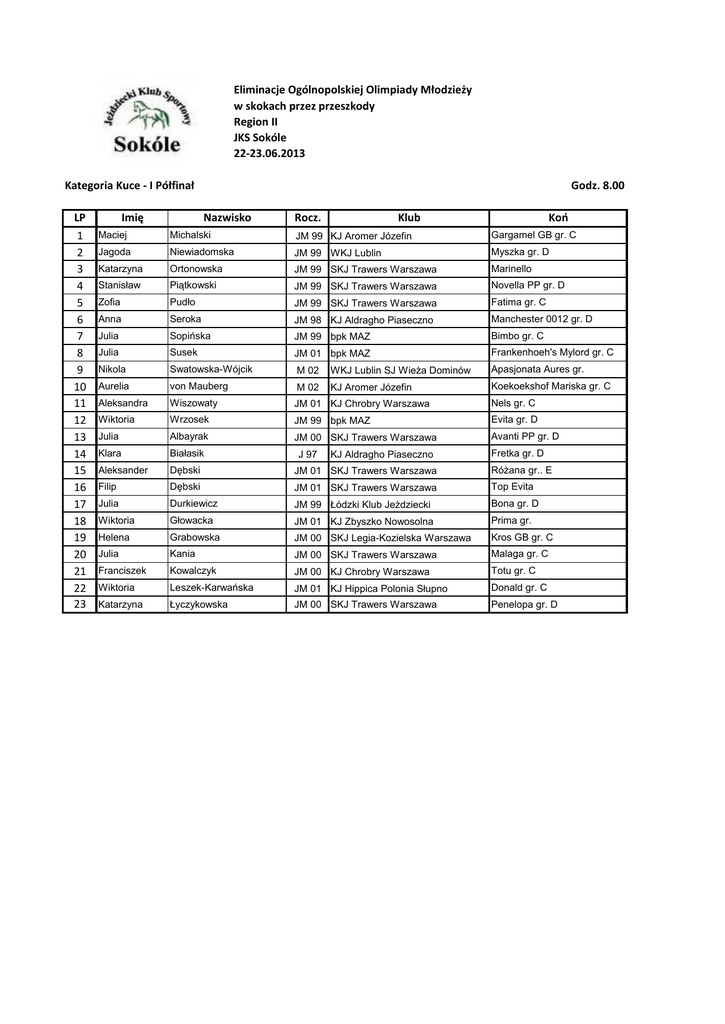 Jeździecki Klub Sportowy
Sokóle

Eliminacje Ogólnopolskiej Olimpiady Młodzieży
w skokach przez przeszkody
Region II
JKS Sokóle
22-23.06.2013

Kategoria Kuce - I Półfinał

Godz. 8.00

| LP | Imię | Nazwisko | Rocz. | Klub | Koń |
|---|---|---|---|---|---|
| 1 | Maciej | Michalski | JM 99 | KJ Aromer Józefin | Gargamel GB gr. C |
| 2 | Jagoda | Niewiadomska | JM 99 | WKJ Lublin | Myszka gr. D |
| 3 | Katarzyna | Ortonowska | JM 99 | SKJ Trawers Warszawa | Marinello |
| 4 | Stanisław | Piątkowski | JM 99 | SKJ Trawers Warszawa | Novella PP gr. D |
| 5 | Zofia | Pudło | JM 99 | SKJ Trawers Warszawa | Fatima gr. C |
| 6 | Anna | Seroka | JM 98 | KJ Aldragho Piaseczno | Manchester 0012 gr. D |
| 7 | Julia | Sopińska | JM 99 | bpk MAZ | Bimbo gr. C |
| 8 | Julia | Susek | JM 01 | bpk MAZ | Frankenhoeh's Mylord gr. C |
| 9 | Nikola | Swatowska-Wójcik | M 02 | WKJ Lublin SJ Wieża Dominów | Apasjonata Aures gr. |
| 10 | Aurelia | von Mauberg | M 02 | KJ Aromer Józefin | Koekoekshof Mariska gr. C |
| 11 | Aleksandra | Wiszowaty | JM 01 | KJ Chrobry Warszawa | Nels gr. C |
| 12 | Wiktoria | Wrzosek | JM 99 | bpk MAZ | Evita gr. D |
| 13 | Julia | Albayrak | JM 00 | SKJ Trawers Warszawa | Avanti PP gr. D |
| 14 | Klara | Białasik | J 97 | KJ Aldragho Piaseczno | Fretka gr. D |
| 15 | Aleksander | Dębski | JM 01 | SKJ Trawers Warszawa | Różana gr.. E |
| 16 | Filip | Dębski | JM 01 | SKJ Trawers Warszawa | Top Evita |
| 17 | Julia | Durkiewicz | JM 99 | Łódzki Klub Jeździecki | Bona gr. D |
| 18 | Wiktoria | Głowacka | JM 01 | KJ Zbyszko Nowosolna | Prima gr. |
| 19 | Helena | Grabowska | JM 00 | SKJ Legia-Kozielska Warszawa | Kros GB gr. C |
| 20 | Julia | Kania | JM 00 | SKJ Trawers Warszawa | Malaga gr. C |
| 21 | Franciszek | Kowalczyk | JM 00 | KJ Chrobry Warszawa | Totu gr. C |
| 22 | Wiktoria | Leszek-Karwańska | JM 01 | KJ Hippica Polonia Słupno | Donald gr. C |
| 23 | Katarzyna | Łyczykowska | JM 00 | SKJ Trawers Warszawa | Penelopa gr. D |